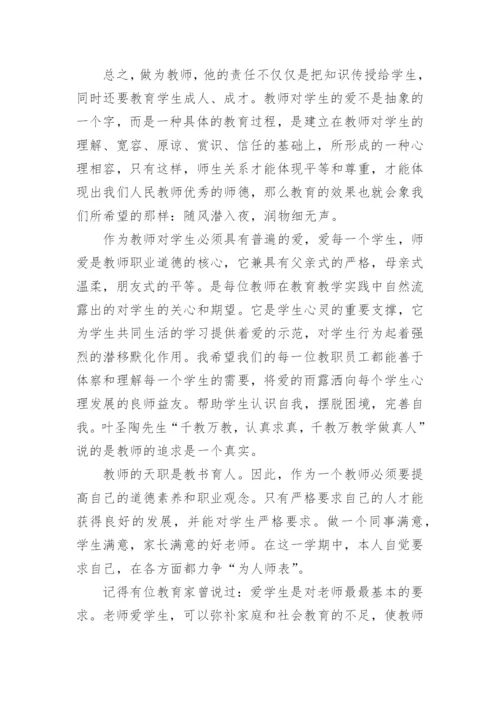 总之，做为教师，他的责任不仅仅是把知识传授给学生，同时还要教育学生成人、成才。教师对学生的爱不是抽象的一个字，而是一种具体的教育过程，是建立在教师对学生的理解、宽容、原谅、赏识、信任的基础上，所形成的一种心理相容，只有这样，师生关系才能体现平等和尊重，才能体现出我们人民教师优秀的师德，那么教育的效果也就会象我们所希望的那样：随风潜入夜，润物细无声。

作为教师对学生必须具有普遍的爱，爱每一个学生，师爱是教师职业道德的核心，它兼具有父亲式的严格，母亲式温柔，朋友式的平等。是每位教师在教育教学实践中自然流露出的对学生的关心和期望。它是学生心灵的重要支撑，它为学生共同生活的学习提供着爱的示范，对学生行为起着强烈的潜移默化作用。我希望我们的每一位教职员工都能善于体察和理解每一个学生的需要，将爱的雨露洒向每个学生心理发展的良师益友。帮助学生认识自我，摆脱困境，完善自我。叶圣陶先生“千教万教，认真求真，千教万教学做真人”说的是教师的追求是一个真实。

教师的天职是教书育人。因此，作为一个教师必须要提高自己的道德素养和职业观念。只有严格要求自己的人才能获得良好的发展，并能对学生严格要求。做一个同事满意，学生满意，家长满意的好老师。在这一学期中，本人自觉要求自己，在各方面都力争“为人师表”。

记得有位教育家曾说过：爱学生是对老师最最基本的要求。老师爱学生，可以弥补家庭和社会教育的不足，使教师